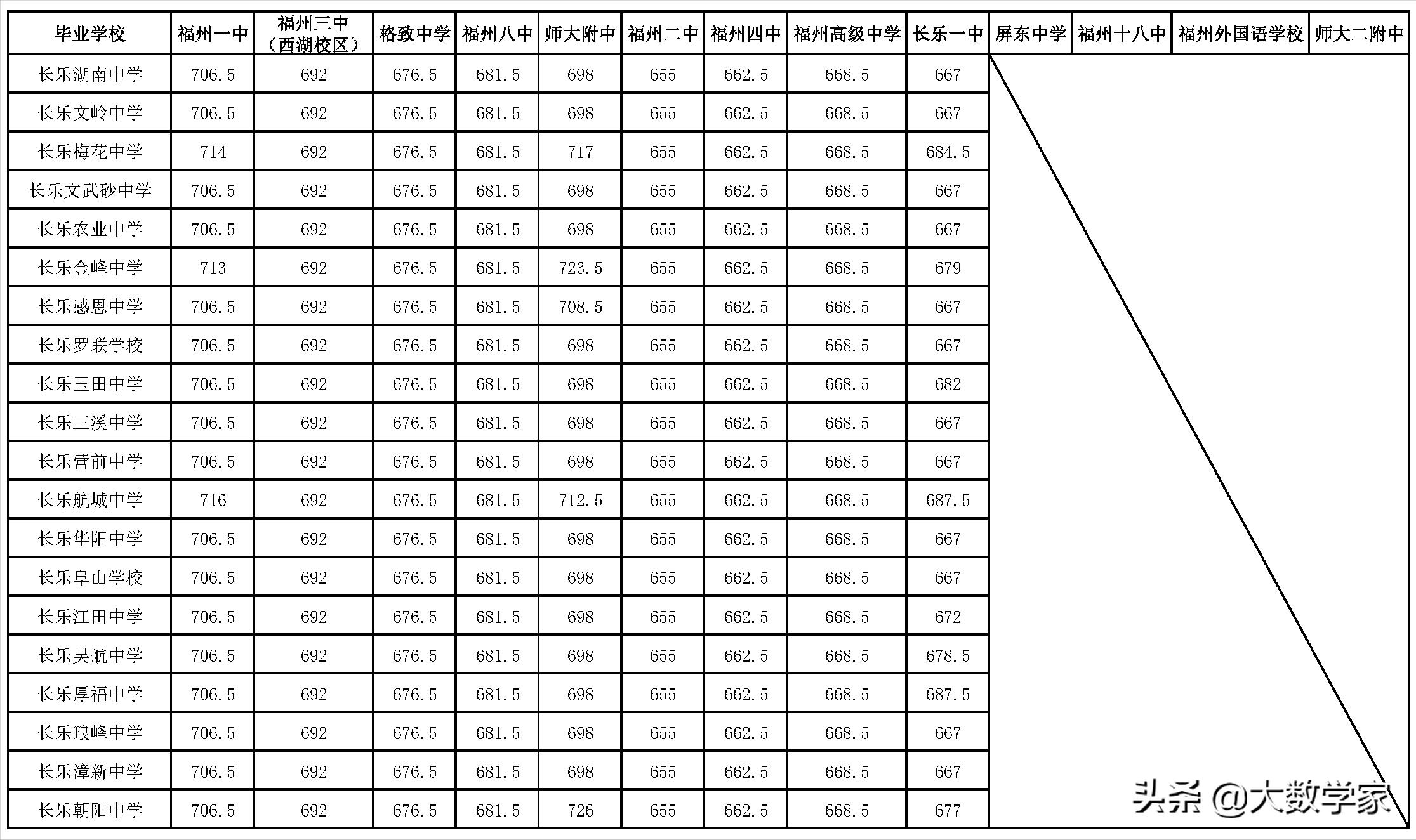 | 毕业学校 | 福州一中 | 福州三中（西湖校区） | 格致中学 | 福州八中 | 师大附中 | 福州二中 | 福州四中 | 福州高级中学 | 长乐一中 | 屏东中学 | 福州十八中 | 福州外国语学校 | 师大二附中 |
|---|---|---|---|---|---|---|---|---|---|---|---|---|---|
| 长乐湖南中学 | 706.5 | 692 | 676.5 | 681.5 | 698 | 655 | 662.5 | 668.5 | 667 | | | | |
| 长乐文岭中学 | 706.5 | 692 | 676.5 | 681.5 | 698 | 655 | 662.5 | 668.5 | 667 | | | | |
| 长乐梅花中学 | 714 | 692 | 676.5 | 681.5 | 717 | 655 | 662.5 | 668.5 | 684.5 | | | | |
| 长乐文武砂中学 | 706.5 | 692 | 676.5 | 681.5 | 698 | 655 | 662.5 | 668.5 | 667 | | | | |
| 长乐农业中学 | 706.5 | 692 | 676.5 | 681.5 | 698 | 655 | 662.5 | 668.5 | 667 | | | | |
| 长乐金峰中学 | 713 | 692 | 676.5 | 681.5 | 723.5 | 655 | 662.5 | 668.5 | 679 | | | | |
| 长乐感恩中学 | 706.5 | 692 | 676.5 | 681.5 | 708.5 | 655 | 662.5 | 668.5 | 667 | | | | |
| 长乐罗联学校 | 706.5 | 692 | 676.5 | 681.5 | 698 | 655 | 662.5 | 668.5 | 667 | | | | |
| 长乐玉田中学 | 706.5 | 692 | 676.5 | 681.5 | 698 | 655 | 662.5 | 668.5 | 682 | | | | |
| 长乐三溪中学 | 706.5 | 692 | 676.5 | 681.5 | 698 | 655 | 662.5 | 668.5 | 667 | | | | |
| 长乐营前中学 | 706.5 | 692 | 676.5 | 681.5 | 698 | 655 | 662.5 | 668.5 | 667 | | | | |
| 长乐航城中学 | 716 | 692 | 676.5 | 681.5 | 712.5 | 655 | 662.5 | 668.5 | 687.5 | | | | |
| 长乐华阳中学 | 706.5 | 692 | 676.5 | 681.5 | 698 | 655 | 662.5 | 668.5 | 667 | | | | |
| 长乐阜山学校 | 706.5 | 692 | 676.5 | 681.5 | 698 | 655 | 662.5 | 668.5 | 667 | | | | |
| 长乐江田中学 | 706.5 | 692 | 676.5 | 681.5 | 698 | 655 | 662.5 | 668.5 | 672 | | | | |
| 长乐吴航中学 | 706.5 | 692 | 676.5 | 681.5 | 698 | 655 | 662.5 | 668.5 | 678.5 | | | | |
| 长乐厚福中学 | 706.5 | 692 | 676.5 | 681.5 | 698 | 655 | 662.5 | 668.5 | 687.5 | | | | |
| 长乐琅峰中学 | 706.5 | 692 | 676.5 | 681.5 | 698 | 655 | 662.5 | 668.5 | 667 | | | | |
| 长乐漳新中学 | 706.5 | 692 | 676.5 | 681.5 | 698 | 655 | 662.5 | 668.5 | 667 | | | | |
| 长乐朝阳中学 | 706.5 | 692 | 676.5 | 681.5 | 726 | 655 | 662.5 | 668.5 | 677 | | | | |

头条 @大数学家